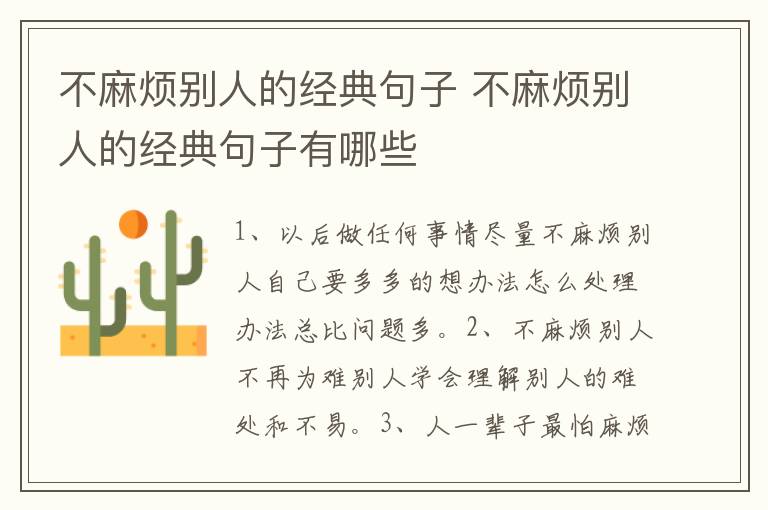 不麻烦别人的经典句子 不麻烦别人的经典句子有哪些

1、以后做任何事情尽量不麻烦别人自己要多多的想办法怎么处理办法总比问题多。2、不麻烦别人不再为难别人学会理解别人的难处和不易。3、人一辈子最怕麻烦